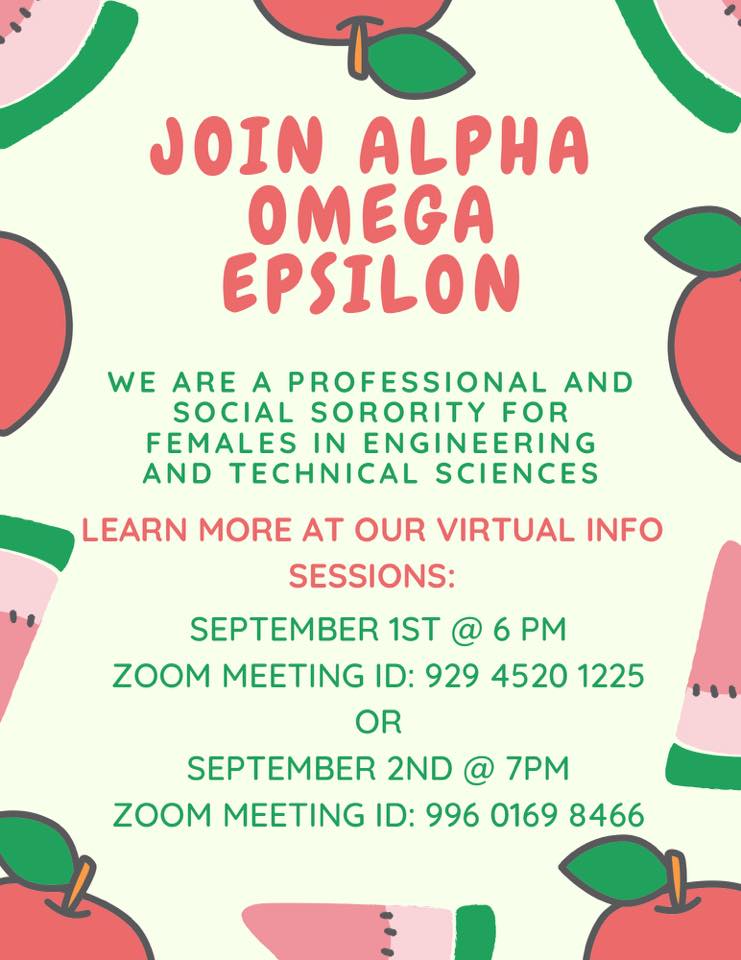 JOIN ALPHA OMEGA EPSILON

WE ARE A PROFESSIONAL AND SOCIAL SORORITY FOR FEMALES IN ENGINEERING AND TECHNICAL SCIENCES

LEARN MORE AT OUR VIRTUAL INFO SESSIONS:

SEPTEMBER 1ST @ 6 PM
ZOOM MEETING ID: 929 4520 1225
OR
SEPTEMBER 2ND @ 7PM
ZOOM MEETING ID: 996 0169 8466